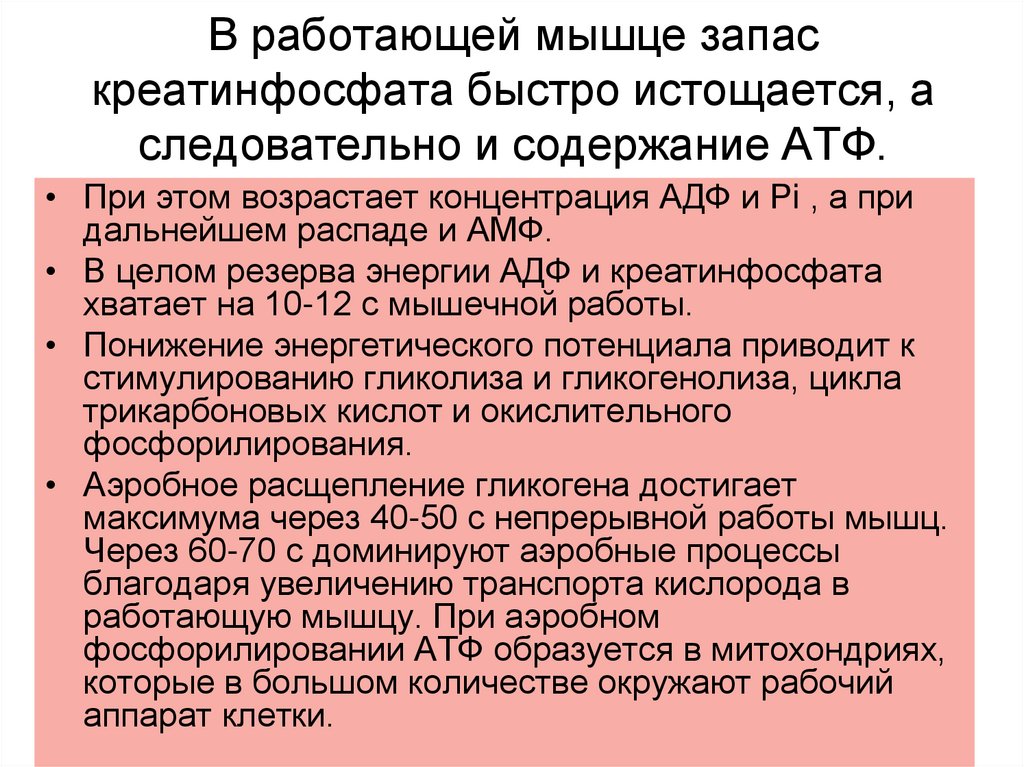 В работающей мышце запас креатинфосфата быстро истощается, а следовательно и содержание АТФ.

• При этом возрастает концентрация АДФ и Pi , а при дальнейшем распаде и АМФ.
• В целом резерва энергии АДФ и креатинфосфата хватает на 10-12 с мышечной работы.
• Понижение энергетического потенциала приводит к стимулированию гликолиза и гликогенолиза, цикла трикарбоновых кислот и окислительного фосфорилирования.
• Аэробное расщепление гликогена достигает максимума через 40-50 с непрерывной работы мышц. Через 60-70 с доминируют аэробные процессы благодаря увеличению транспорта кислорода в работающую мышцу. При аэробном фосфорилировании АТФ образуется в митохондриях, которые в большом количестве окружают рабочий аппарат клетки.